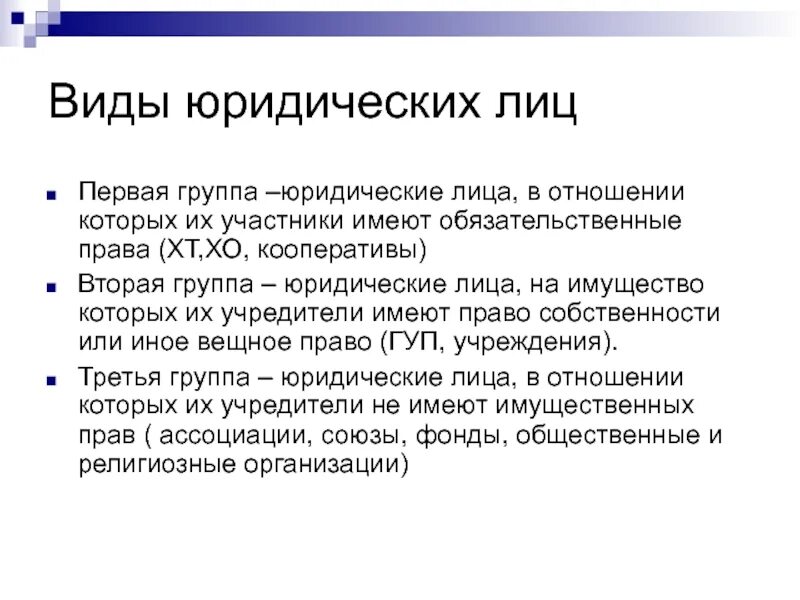 Виды юридических лиц

Первая группа –юридические лица, в отношении которых их участники имеют обязательственные права (ХТ,ХО, кооперативы)

Вторая группа – юридические лица, на имущество которых их учредители имеют право собственности или иное вещное право (ГУП, учреждения).

Третья группа – юридические лица, в отношении которых их учредители не имеют имущественных прав ( ассоциации, союзы, фонды, общественные и религиозные организации)